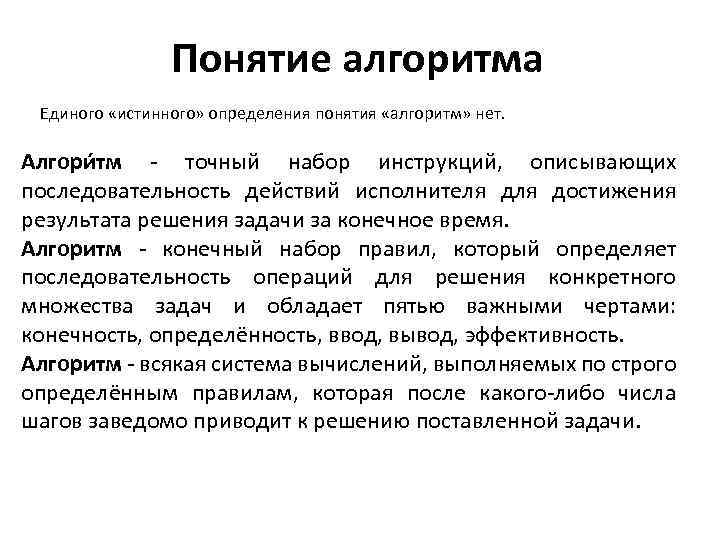 Понятие алгоритма

Единого «истинного» определения понятия «алгоритм» нет.

Алгори́тм - точный набор инструкций, описывающих последовательность действий исполнителя для достижения результата решения задачи за конечное время.

Алгоритм - конечный набор правил, который определяет последовательность операций для решения конкретного множества задач и обладает пятью важными чертами: конечность, определённость, ввод, вывод, эффективность.

Алгоритм - всякая система вычислений, выполняемых по строго определённым правилам, которая после какого-либо числа шагов заведомо приводит к решению поставленной задачи.